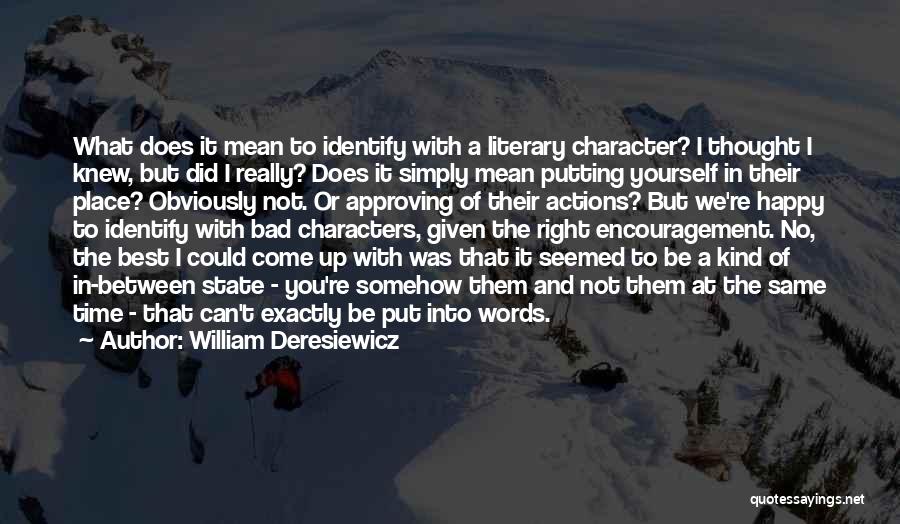 What does it mean to identify with a literary character? I thought I knew, but did I really? Does it simply mean putting yourself in their place? Obviously not. Or approving of their actions? But we're happy to identify with bad characters, given the right encouragement. No, the best I could come up with was that it seemed to be a kind of in-between state - you're somehow them and not them at the same time - that can't exactly be put into words.

Author: William Deresiewicz

quotessayings.net